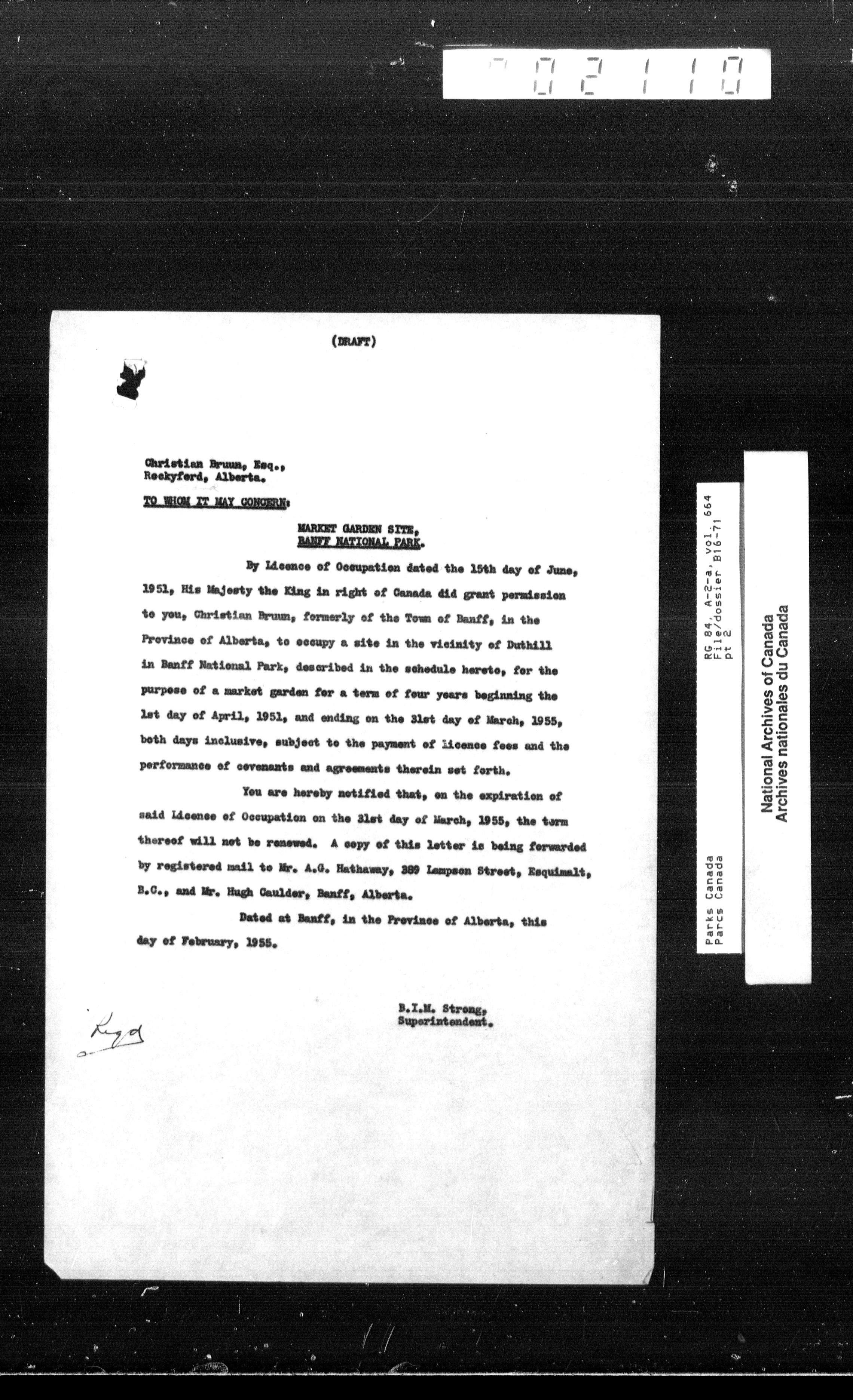 02110

(DRAFT)

Christian Bruun, Esq.,
Rockyford, Alberta.

TO WHOM IT MAY CONCERN:

MARKET GARDEN SITE,
BANFF NATIONAL PARK.

By Licence of Occupation dated the 15th day of June, 1951, His Majesty the King in right of Canada did grant permission to you, Christian Bruun, formerly of the Town of Banff, in the Province of Alberta, to occupy a site in the vicinity of Duthill in Banff National Park, described in the schedule hereto, for the purpose of a market garden for a term of four years beginning the 1st day of April, 1951, and ending on the 31st day of March, 1955, both days inclusive, subject to the payment of licence fees and the performance of covenants and agreements therein set forth.

You are hereby notified that, on the expiration of said Licence of Occupation on the 31st day of March, 1955, the term thereof will not be renewed. A copy of this letter is being forwarded by registered mail to Mr. A.G. Hathaway, 389 Lampson Street, Esquimalt, B.C., and Mr. Hugh Caulder, Banff, Alberta.

Dated at Banff, in the Province of Alberta, this day of February, 1955.

B.I.M. Strong,
Superintendent.

Regd

Parks Canada
Parcs Canada

RG 84, A-2-a, vol. 664
File/dossier B16-71
pt 2

National Archives of Canada
Archives nationales du Canada